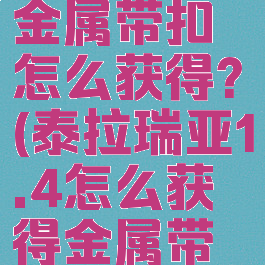 金属带扣怎么获得?(泰拉瑞亚1.4怎么获得金属带